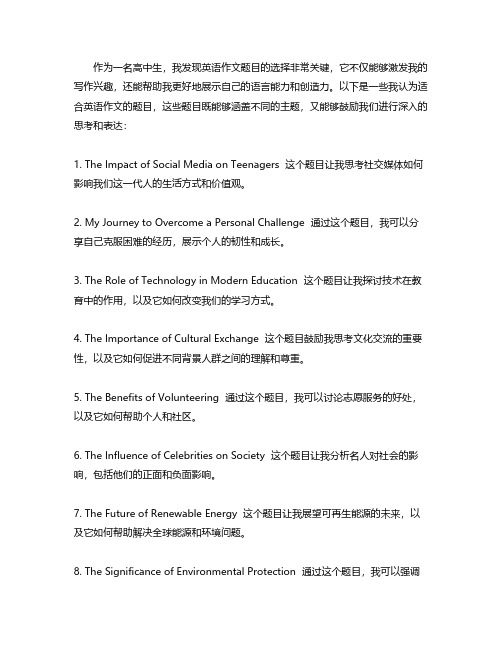 作为一名高中生，我发现英语作文题目的选择非常关键，它不仅能够激发我的写作兴趣，还能帮助我更好地展示自己的语言能力和创造力。以下是一些我认为适合英语作文的题目，这些题目既能够涵盖不同的主题，又能够鼓励我们进行深入的思考和表达：

1. The Impact of Social Media on Teenagers 这个题目让我思考社交媒体如何影响我们这一代人的生活方式和价值观。

2. My Journey to Overcome a Personal Challenge 通过这个题目，我可以分享自己克服困难的经历，展示个人的韧性和成长。

3. The Role of Technology in Modern Education 这个题目让我探讨技术在教育中的作用，以及它如何改变我们的学习方式。

4. The Importance of Cultural Exchange 这个题目鼓励我思考文化交流的重要性，以及它如何促进不同背景人群之间的理解和尊重。

5. The Benefits of Volunteering 通过这个题目，我可以讨论志愿服务的好处，以及它如何帮助个人和社区。

6. The Influence of Celebrities on Society 这个题目让我分析名人对社会的影响，包括他们的正面和负面影响。

7. The Future of Renewable Energy 这个题目让我展望可再生能源的未来，以及它如何帮助解决全球能源和环境问题。

8. The Significance of Environmental Protection 通过这个题目，我可以强调